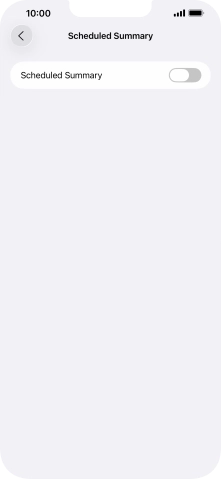 10:00

Scheduled Summary

Scheduled Summary